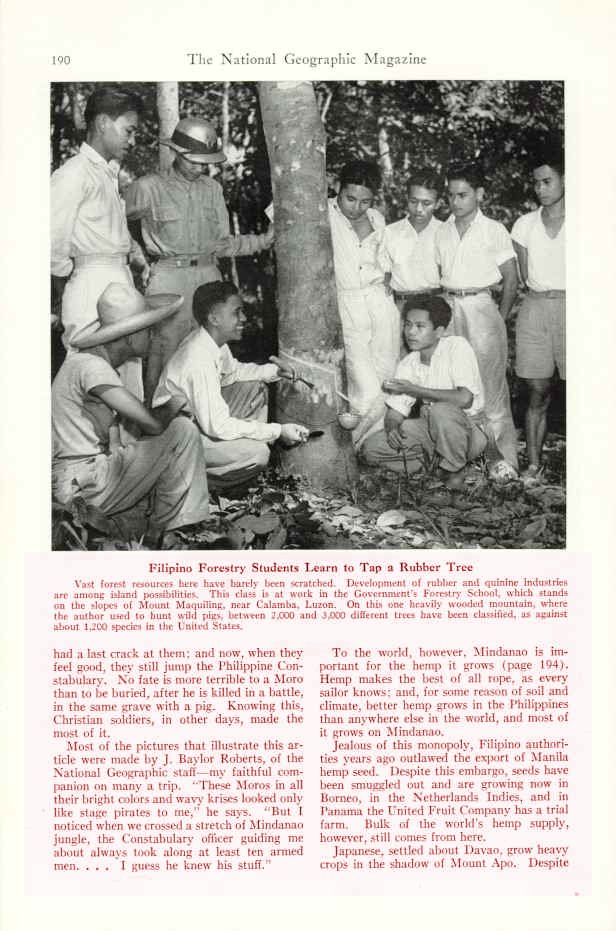 190 The National Geographic Magazine

Filipino Forestry Students Learn to Tap a Rubber Tree

Vast forest resources here have barely been scratched. Development of rubber and quinine industries are among island possibilities. This class is at work in the Government's Forestry School, which stands on the slopes of Mount Maquiling, near Calamba, Luzon. On this one heavily wooded mountain, where the author used to hunt wild pigs, between 2,000 and 3,000 different trees have been classified, as against about 1,200 species in the United States.

had a last crack at them; and now, when they feel good, they still jump the Philippine Constabulary. No fate is more terrible to a Moro than to be buried, after he is killed in a battle, in the same grave with a pig. Knowing this, Christian soldiers, in other days, made the most of it.

Most of the pictures that illustrate this article were made by J. Baylor Roberts, of the National Geographic staff—my faithful companion on many a trip. "These Moros in all their bright colors and wavy krises looked only like stage pirates to me," he says. "But I noticed when we crossed a stretch of Mindanao jungle, the Constabulary officer guiding me about always took along at least ten armed men. . . . I guess he knew his stuff."

To the world, however, Mindanao is important for the hemp it grows (page 194). Hemp makes the best of all rope, as every sailor knows; and, for some reason of soil and climate, better hemp grows in the Philippines than anywhere else in the world, and most of it grows on Mindanao.

Jealous of this monopoly, Filipino authorities years ago outlawed the export of Manila hemp seed. Despite this embargo, seeds have been smuggled out and are growing now in Borneo, in the Netherlands Indies, and in Panama the United Fruit Company has a trial farm. Bulk of the world's hemp supply, however, still comes from here.

Japanese, settled about Davao, grow heavy crops in the shadow of Mount Apo. Despite